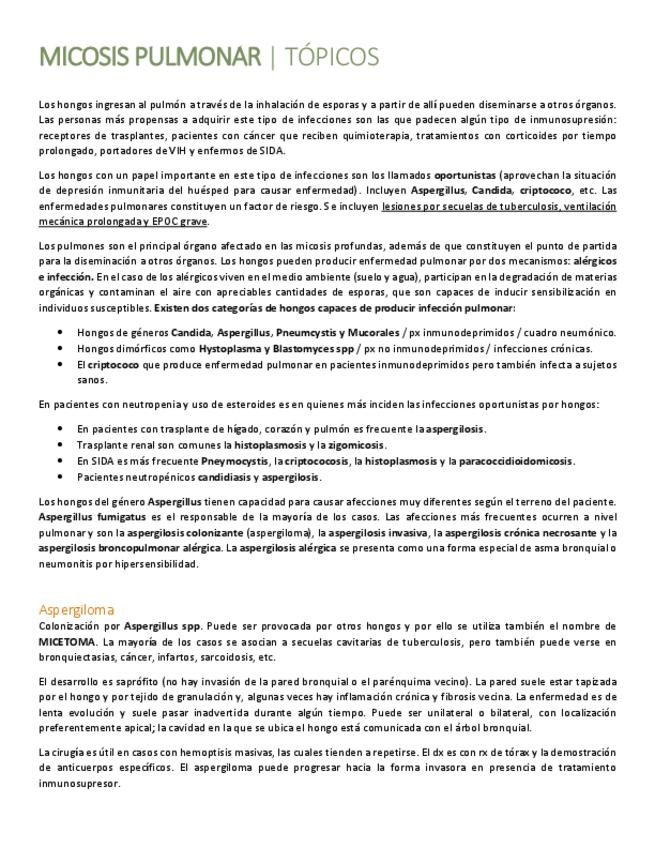 MICOSIS PULMONAR | TÓPICOS

Los hongos ingresan al pulmón a través de la inhalación de esporas y a partir de allí pueden diseminarse a otros órganos. Las personas más propensas a adquirir este tipo de infecciones son las que padecen algún tipo de inmunosupresión: receptores de trasplantes, pacientes con cáncer que reciben quimioterapia, tratamientos con corticoides por tiempo prolongado, portadores de VIH y enfermos de SIDA.

Los hongos con un papel importante en este tipo de infecciones son los llamados oportunistas (aprovechan la situación de depresión inmunitaria del huésped para causar enfermedad). Incluyen Aspergillus, Candida, criptococo, etc. Las enfermedades pulmonares constituyen un factor de riesgo. Se incluyen lesiones por secuelas de tuberculosis, ventilación mecánica prolongada y EPOC grave.

Los pulmones son el principal órgano afectado en las micosis profundas, además de que constituyen el punto de partida para la diseminación a otros órganos. Los hongos pueden producir enfermedad pulmonar por dos mecanismos: alérgicos e infección. En el caso de los alérgicos viven en el medio ambiente (suelo y agua), participan en la degradación de materias orgánicas y contaminan el aire con apreciables cantidades de esporas, que son capaces de inducir sensibilización en individuos susceptibles. Existen dos categorías de hongos capaces de producir infección pulmonar:

• Hongos de géneros Candida, Aspergillus, Pneumcystis y Mucorales / px inmunodeprimidos / cuadro neumónico.
• Hongos dimórficos como Hystoplasma y Blastomyces spp / px no inmunodeprimidos / infecciones crónicas.
• El criptococo que produce enfermedad pulmonar en pacientes inmunodeprimidos pero también infecta a sujetos sanos.

En pacientes con neutropenia y uso de esteroides es en quienes más inciden las infecciones oportunistas por hongos:

• En pacientes con trasplante de hígado, corazón y pulmón es frecuente la aspergilosis.
• Trasplante renal son comunes la histoplasmosis y la zigomicosis.
• En SIDA es más frecuente Pneymocystis, la criptococosis, la histoplasmosis y la paracoccidioidomicosis.
• Pacientes neutropénicos candidiasis y aspergilosis.

Los hongos del género Aspergillus tienen capacidad para causar afecciones muy diferentes según el terreno del paciente. Aspergillus fumigatus es el responsable de la mayoría de los casos. Las afecciones más frecuentes ocurren a nivel pulmonar y son la aspergilosis colonizante (aspergiloma), la aspergilosis invasiva, la aspergilosis crónica necrosante y la aspergilosis broncopulmonar alérgica. La aspergilosis alérgica se presenta como una forma especial de asma bronquial o neumonitis por hipersensibilidad.

Aspergiloma
Colonización por Aspergillus spp. Puede ser provocada por otros hongos y por ello se utiliza también el nombre de MICETOMA. La mayoría de los casos se asocian a secuelas cavitarias de tuberculosis, pero también puede verse en bronquiectasias, cáncer, infartos, sarcoidosis, etc.

El desarrollo es saprófito (no hay invasión de la pared bronquial o el parénquima vecino). La pared suele estar tapizada por el hongo y por tejido de granulación y, algunas veces hay inflamación crónica y fibrosis vecina. La enfermedad es de lenta evolución y suele pasar inadvertida durante algún tiempo. Puede ser unilateral o bilateral, con localización preferentemente apical; la cavidad en la que se ubica el hongo está comunicada con el árbol bronquial.

La cirugía es útil en casos con hemoptisis masivas, las cuales tienden a repetirse. El dx es con rx de tórax y la demostración de anticuerpos específicos. El aspergiloma puede progresar hacia la forma invasora en presencia de tratamiento inmunosupresor.